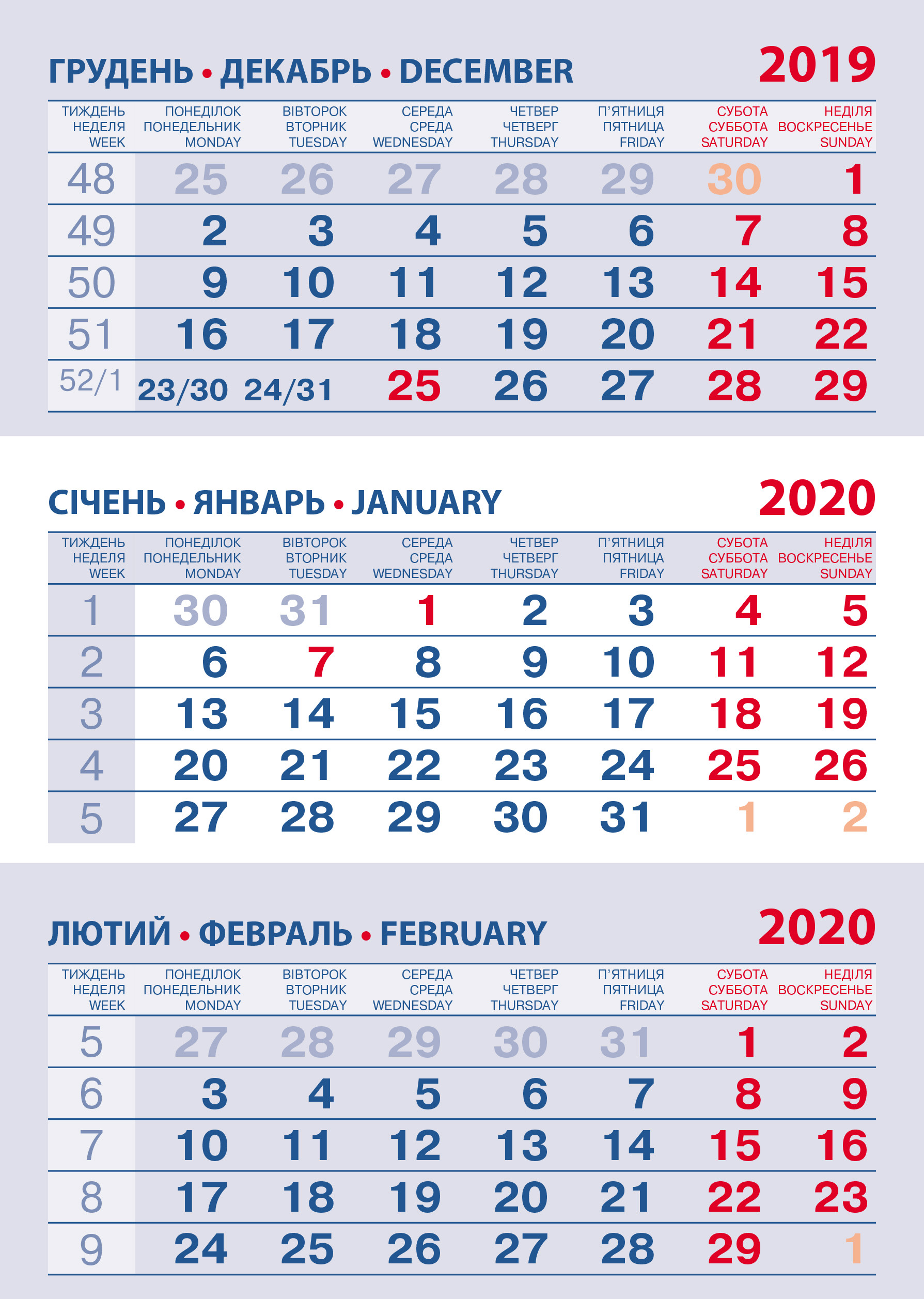 ГРУДЕНЬ • ДЕКАБРЬ • DECEMBER 2019

| ТИЖДЕНЬ НЕДЕЛЯ WEEK | ПОНЕДІЛОК ПОНЕДЕЛЬНИК MONDAY | ВІВТОРОК ВТОРНИК TUESDAY | СЕРЕДА СРЕДА WEDNESDAY | ЧЕТВЕР ЧЕТВЕРГ THURSDAY | П'ЯТНИЦЯ ПЯТНИЦА FRIDAY | СУБОТА СУББОТА SATURDAY | НЕДІЛЯ ВОСКРЕСЕНЬЕ SUNDAY |
|---|---|---|---|---|---|---|---|
| 48 | 25 | 26 | 27 | 28 | 29 | 30 | 1 |
| 49 | 2 | 3 | 4 | 5 | 6 | 7 | 8 |
| 50 | 9 | 10 | 11 | 12 | 13 | 14 | 15 |
| 51 | 16 | 17 | 18 | 19 | 20 | 21 | 22 |
| 52/1 | 23/30 | 24/31 | 25 | 26 | 27 | 28 | 29 |

СІЧЕНЬ • ЯНВАРЬ • JANUARY 2020

| ТИЖДЕНЬ НЕДЕЛЯ WEEK | ПОНЕДІЛОК ПОНЕДЕЛЬНИК MONDAY | ВІВТОРОК ВТОРНИК TUESDAY | СЕРЕДА СРЕДА WEDNESDAY | ЧЕТВЕР ЧЕТВЕРГ THURSDAY | П'ЯТНИЦЯ ПЯТНИЦА FRIDAY | СУБОТА СУББОТА SATURDAY | НЕДІЛЯ ВОСКРЕСЕНЬЕ SUNDAY |
|---|---|---|---|---|---|---|---|
| 1 | 30 | 31 | 1 | 2 | 3 | 4 | 5 |
| 2 | 6 | 7 | 8 | 9 | 10 | 11 | 12 |
| 3 | 13 | 14 | 15 | 16 | 17 | 18 | 19 |
| 4 | 20 | 21 | 22 | 23 | 24 | 25 | 26 |
| 5 | 27 | 28 | 29 | 30 | 31 | 1 | 2 |

ЛЮТИЙ • ФЕВРАЛЬ • FEBRUARY 2020

| ТИЖДЕНЬ НЕДЕЛЯ WEEK | ПОНЕДІЛОК ПОНЕДЕЛЬНИК MONDAY | ВІВТОРОК ВТОРНИК TUESDAY | СЕРЕДА СРЕДА WEDNESDAY | ЧЕТВЕР ЧЕТВЕРГ THURSDAY | П'ЯТНИЦЯ ПЯТНИЦА FRIDAY | СУБОТА СУББОТА SATURDAY | НЕДІЛЯ ВОСКРЕСЕНЬЕ SUNDAY |
|---|---|---|---|---|---|---|---|
| 5 | 27 | 28 | 29 | 30 | 31 | 1 | 2 |
| 6 | 3 | 4 | 5 | 6 | 7 | 8 | 9 |
| 7 | 10 | 11 | 12 | 13 | 14 | 15 | 16 |
| 8 | 17 | 18 | 19 | 20 | 21 | 22 | 23 |
| 9 | 24 | 25 | 26 | 27 | 28 | 29 | 1 |